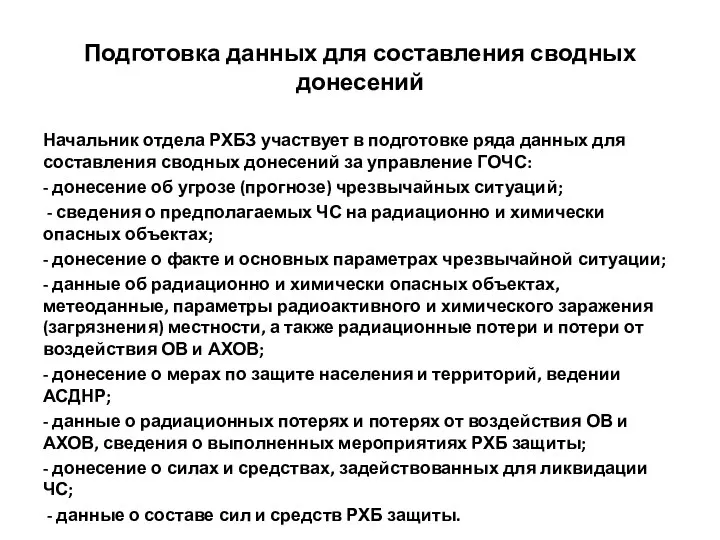 Подготовка данных для составления сводных донесений

Начальник отдела РХБЗ участвует в подготовке ряда данных для составления сводных донесений за управление ГОЧС:

- донесение об угрозе (прогнозе) чрезвычайных ситуаций;

- сведения о предполагаемых ЧС на радиационно и химически опасных объектах;

- донесение о факте и основных параметрах чрезвычайной ситуации;

- данные об радиационно и химически опасных объектах, метеоданные, параметры радиоактивного и химического заражения (загрязнения) местности, а также радиационные потери и потери от воздействия ОВ и АХОВ;

- донесение о мерах по защите населения и территорий, ведении АСДНР;

- данные о радиационных потерях и потерях от воздействия ОВ и АХОВ, сведения о выполненных мероприятиях РХБ защиты;

- донесение о силах и средствах, задействованных для ликвидации ЧС;

- данные о составе сил и средств РХБ защиты.